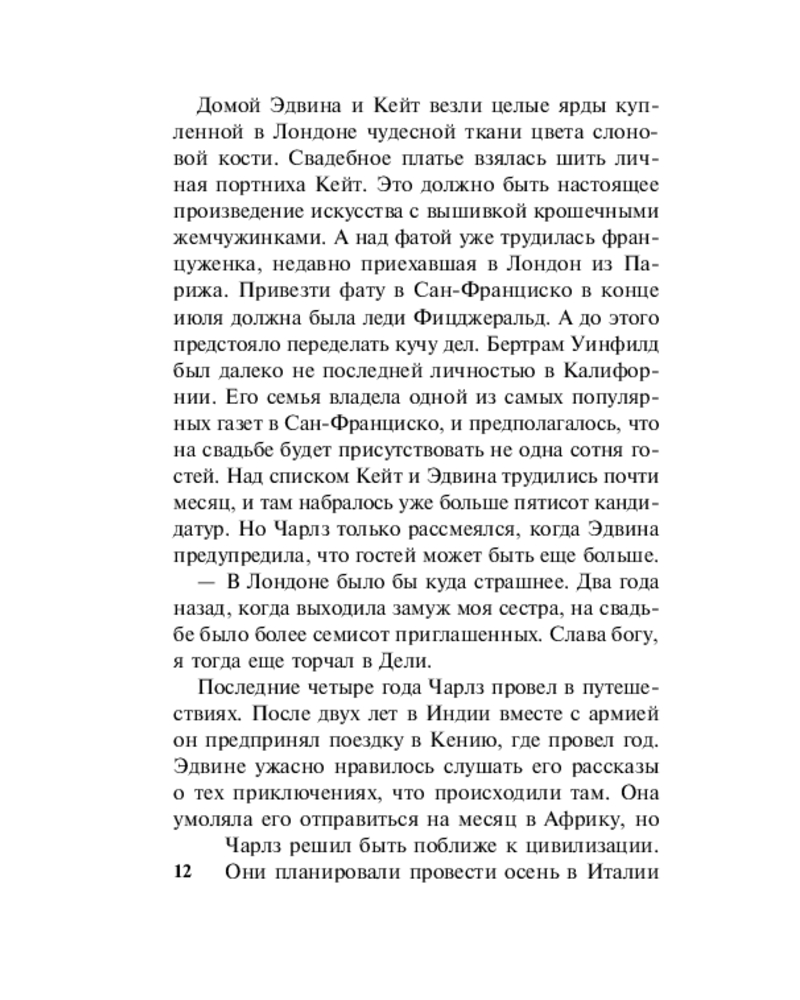 Домой Эдвина и Кейт везли целые ярды купленной в Лондоне чудесной ткани цвета слоновой кости. Свадебное платье взялась шить личная портниха Кейт. Это должно быть настоящее произведение искусства с вышивкой крошечными жемчужинками. А над фатой уже трудилась француженка, недавно приехавшая в Лондон из Парижа. Привезти фату в Сан-Франциско в конце июля должна была леди Фицджеральд. А до этого предстояло переделать кучу дел. Бертрам Уинфилд был далеко не последней личностью в Калифорнии. Его семья владела одной из самых популярных газет в Сан-Франциско, и предполагалось, что на свадьбе будет присутствовать не одна сотня гостей. Над списком Кейт и Эдвина трудились почти месяц, и там набралось уже больше пятисот кандидатур. Но Чарлз только рассмеялся, когда Эдвина предупредила, что гостей может быть еще больше.

— В Лондоне было бы куда страшнее. Два года назад, когда выходила замуж моя сестра, на свадьбе было более семисот приглашенных. Слава богу, я тогда еще торчал в Дели.

Последние четыре года Чарлз провел в путешествиях. После двух лет в Индии вместе с армией он предпринял поездку в Кению, где провел год. Эдвине ужасно нравилось слушать его рассказы о тех приключениях, что происходили там. Она умоляла его отправиться на месяц в Африку, но Чарлз решил быть поближе к цивилизации. Они планировали провести осень в Италии

12